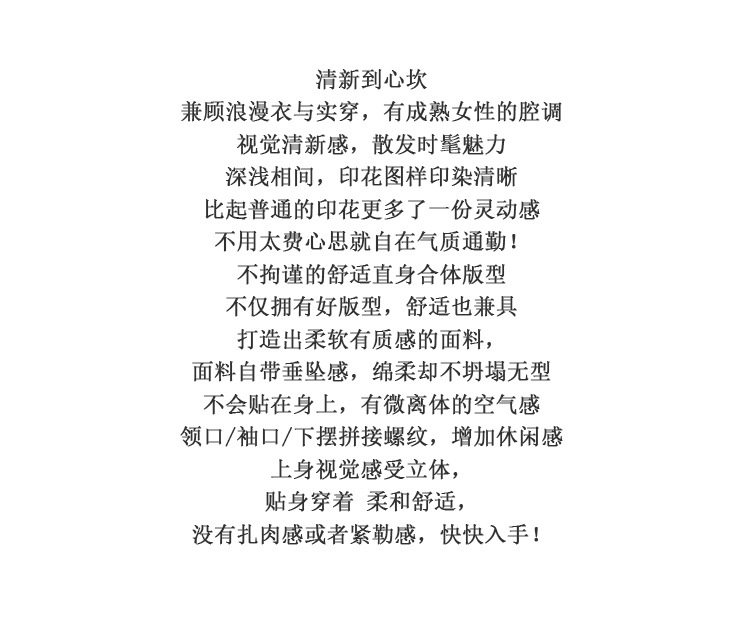 清新到心坎
兼顾浪漫衣与实穿，有成熟女性的腔调
视觉清新感，散发时髦魅力
深浅相间，印花图样印染清晰
比起普通的印花更多了一份灵动感
不用太费心思就自在气质通勤！
不拘谨的舒适直身合体版型
不仅拥有好版型，舒适也兼具
打造出柔软有质感的面料，
面料自带垂坠感，绵柔却不坍塌无型
不会贴在身上，有微离体的空气感
领口/袖口/下摆拼接螺纹，增加休闲感
上身视觉感受立体，
贴身穿着 柔和舒适，
没有扎肉感或者紧勒感，快快入手！